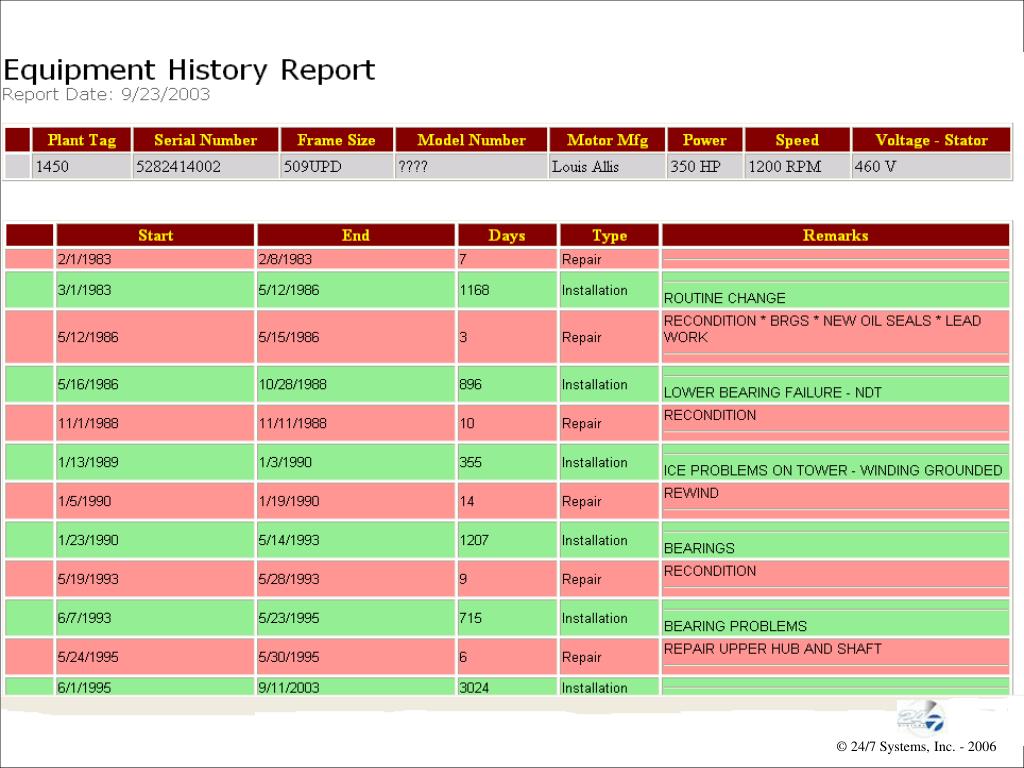 Equipment History Report
Report Date: 9/23/2003

| | Plant Tag | Serial Number | Frame Size | Model Number | Motor Mfg | Power | Speed | Voltage - Stator |
|---|---|---|---|---|---|---|---|---|
| | 1450 | 5282414002 | 509UPD | ???? | Louis Allis | 350 HP | 1200 RPM | 460 V |

| | Start | End | Days | Type | Remarks |
|---|---|---|---|---|---|
| | 2/1/1983 | 2/8/1983 | 7 | Repair | |
| | 3/1/1983 | 5/12/1986 | 1168 | Installation | ROUTINE CHANGE |
| | 5/12/1986 | 5/15/1986 | 3 | Repair | RECONDITION * BRGS * NEW OIL SEALS * LEAD WORK |
| | 5/16/1986 | 10/28/1988 | 896 | Installation | LOWER BEARING FAILURE - NDT |
| | 11/1/1988 | 11/11/1988 | 10 | Repair | RECONDITION |
| | 1/13/1989 | 1/3/1990 | 355 | Installation | ICE PROBLEMS ON TOWER - WINDING GROUNDED |
| | 1/5/1990 | 1/19/1990 | 14 | Repair | REWIND |
| | 1/23/1990 | 5/14/1993 | 1207 | Installation | BEARINGS |
| | 5/19/1993 | 5/28/1993 | 9 | Repair | RECONDITION |
| | 6/7/1993 | 5/23/1995 | 715 | Installation | BEARING PROBLEMS |
| | 5/24/1995 | 5/30/1995 | 6 | Repair | REPAIR UPPER HUB AND SHAFT |
| | 6/1/1995 | 9/11/2003 | 3024 | Installation | |

© 24/7 Systems, Inc. - 2006